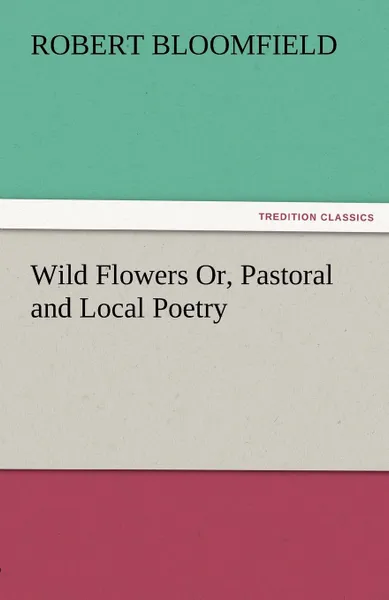 ROBERT BLOOMFIELD

TREDITION CLASSICS

Wild Flowers Or, Pastoral and Local Poetry